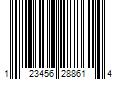 1 23456 28861 4